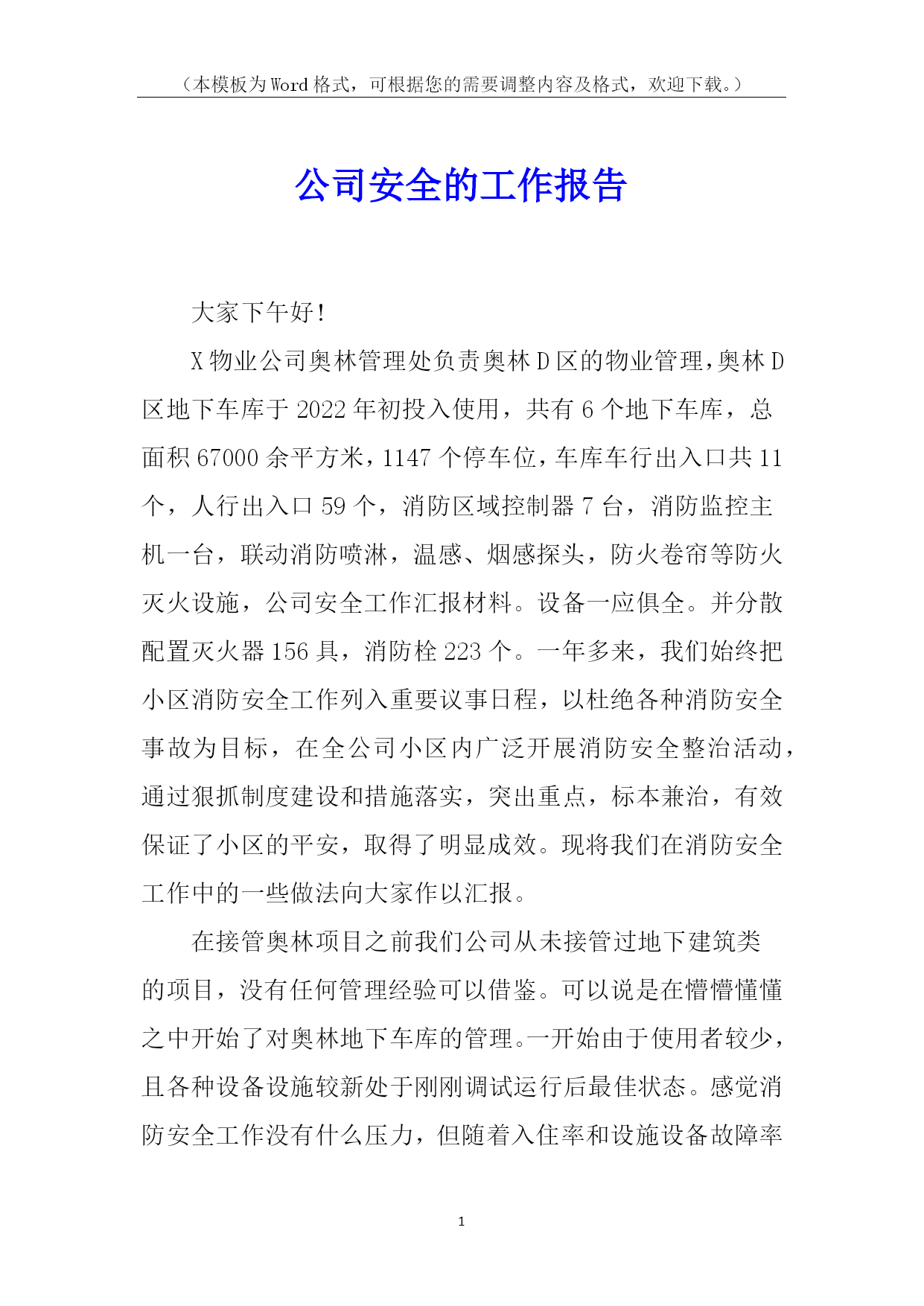 （本模板为Word格式，可根据您的需要调整内容及格式，欢迎下载。）

公司安全的工作报告

大家下午好！

X物业公司奥林管理处负责奥林D区的物业管理，奥林D区地下车库于2022年初投入使用，共有6个地下车库，总面积67000余平方米，1147个停车位，车库车行出入口共11个，人行出入口59个，消防区域控制器7台，消防监控主机一台，联动消防喷淋，温感、烟感探头，防火卷帘等防火灭火设施，公司安全工作汇报材料。设备一应俱全。并分散配置灭火器156具，消防栓223个。一年多来，我们始终把小区消防安全工作列入重要议事日程，以杜绝各种消防安全事故为目标，在全公司小区内广泛开展消防安全整治活动，通过狠抓制度建设和措施落实，突出重点，标本兼治，有效保证了小区的平安，取得了明显成效。现将我们在消防安全工作中的一些做法向大家作以汇报。

在接管奥林项目之前我们公司从未接管过地下建筑类的项目，没有任何管理经验可以借鉴。可以说是在懵懵懂懂之中开始了对奥林地下车库的管理。一开始由于使用者较少，且各种设备设施较新处于刚刚调试运行后最佳状态。感觉消防安全工作没有什么压力，但随着入住率和设施设备故障率

1